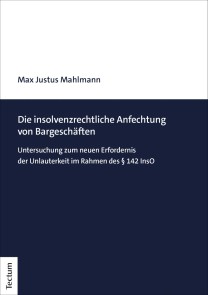 Max Justus Mahlmann

Die insolvenzrechtliche Anfechtung von Bargeschäften

Untersuchung zum neuen Erfordernis der Unlauterkeit im Rahmen des § 142 InsO

Tectum